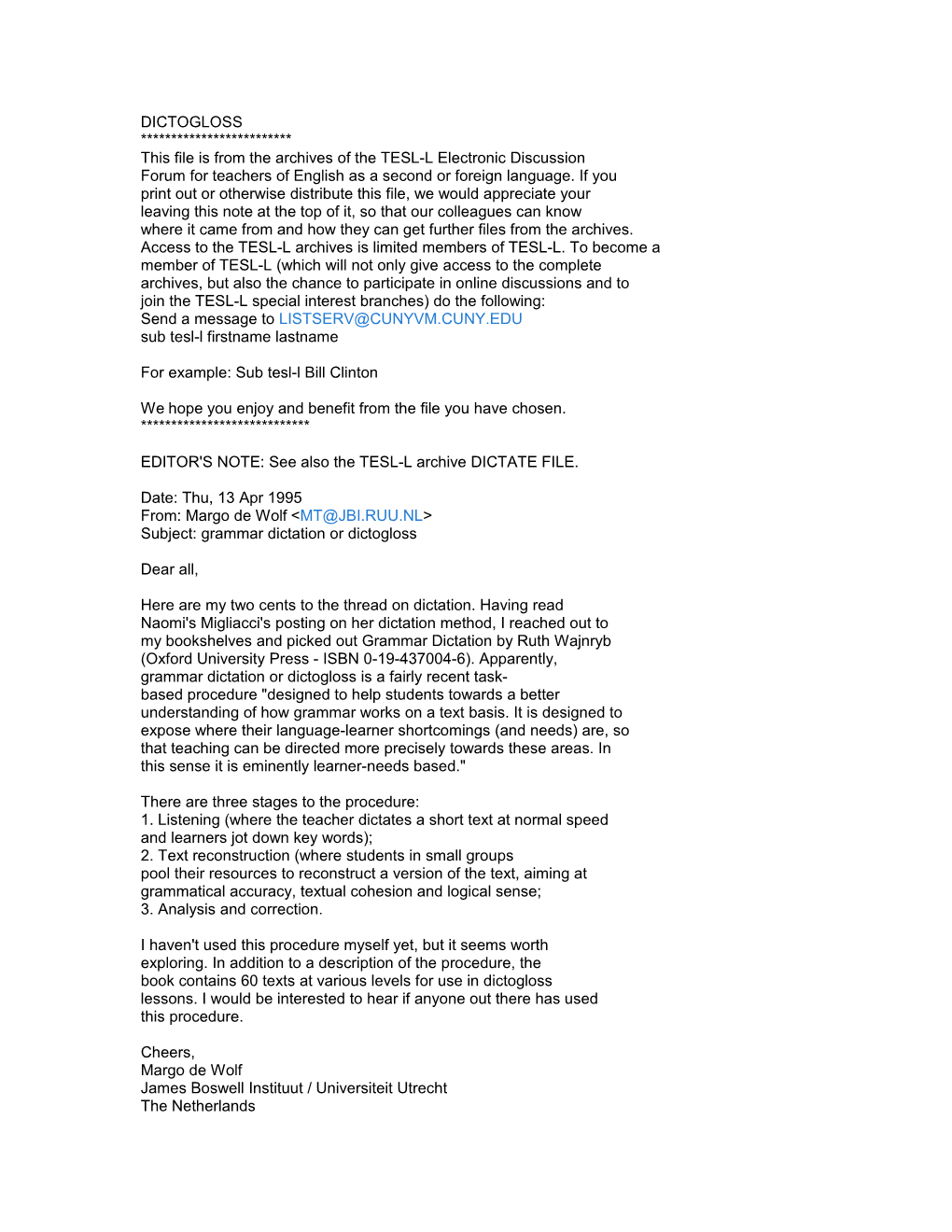 DICTOGLOSS
************************
This file is from the archives of the TESL-L Electronic Discussion Forum for teachers of English as a second or foreign language. If you print out or otherwise distribute this file, we would appreciate your leaving this note at the top of it, so that our colleagues can know where it came from and how they can get further files from the archives. Access to the TESL-L archives is limited members of TESL-L. To become a member of TESL-L (which will not only give access to the complete archives, but also the chance to participate in online discussions and to join the TESL-L special interest branches) do the following:
Send a message to LISTSERV@CUNYVM.CUNY.EDU
sub tesl-l firstname lastname

For example: Sub tesl-l Bill Clinton

We hope you enjoy and benefit from the file you have chosen.
***************************

EDITOR'S NOTE: See also the TESL-L archive DICTATE FILE.

Date: Thu, 13 Apr 1995
From: Margo de Wolf <MT@JBI.RUU.NL>
Subject: grammar dictation or dictogloss

Dear all,

Here are my two cents to the thread on dictation. Having read Naomi's Migliacci's posting on her dictation method, I reached out to my bookshelves and picked out Grammar Dictation by Ruth Wajnryb (Oxford University Press - ISBN 0-19-437004-6). Apparently, grammar dictation or dictogloss is a fairly recent task-based procedure "designed to help students towards a better understanding of how grammar works on a text basis. It is designed to expose where their language-learner shortcomings (and needs) are, so that teaching can be directed more precisely towards these areas. In this sense it is eminently learner-needs based."

There are three stages to the procedure:
1. Listening (where the teacher dictates a short text at normal speed and learners jot down key words);
2. Text reconstruction (where students in small groups pool their resources to reconstruct a version of the text, aiming at grammatical accuracy, textual cohesion and logical sense;
3. Analysis and correction.

I haven't used this procedure myself yet, but it seems worth exploring. In addition to a description of the procedure, the book contains 60 texts at various levels for use in dictogloss lessons. I would be interested to hear if anyone out there has used this procedure.

Cheers,
Margo de Wolf
James Boswell Instituut / Universiteit Utrecht
The Netherlands